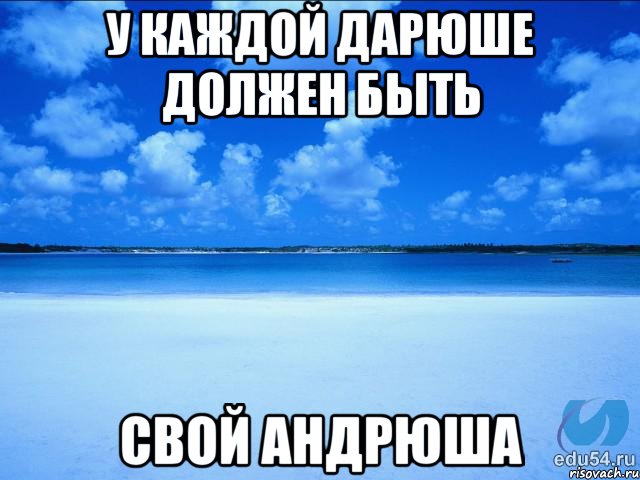 У КАЖДОЙ ДАРЮШЕ ДОЛЖЕН БЫТЬ

СВОЙ АНДРЮША

edu54.ru
risovach.ru